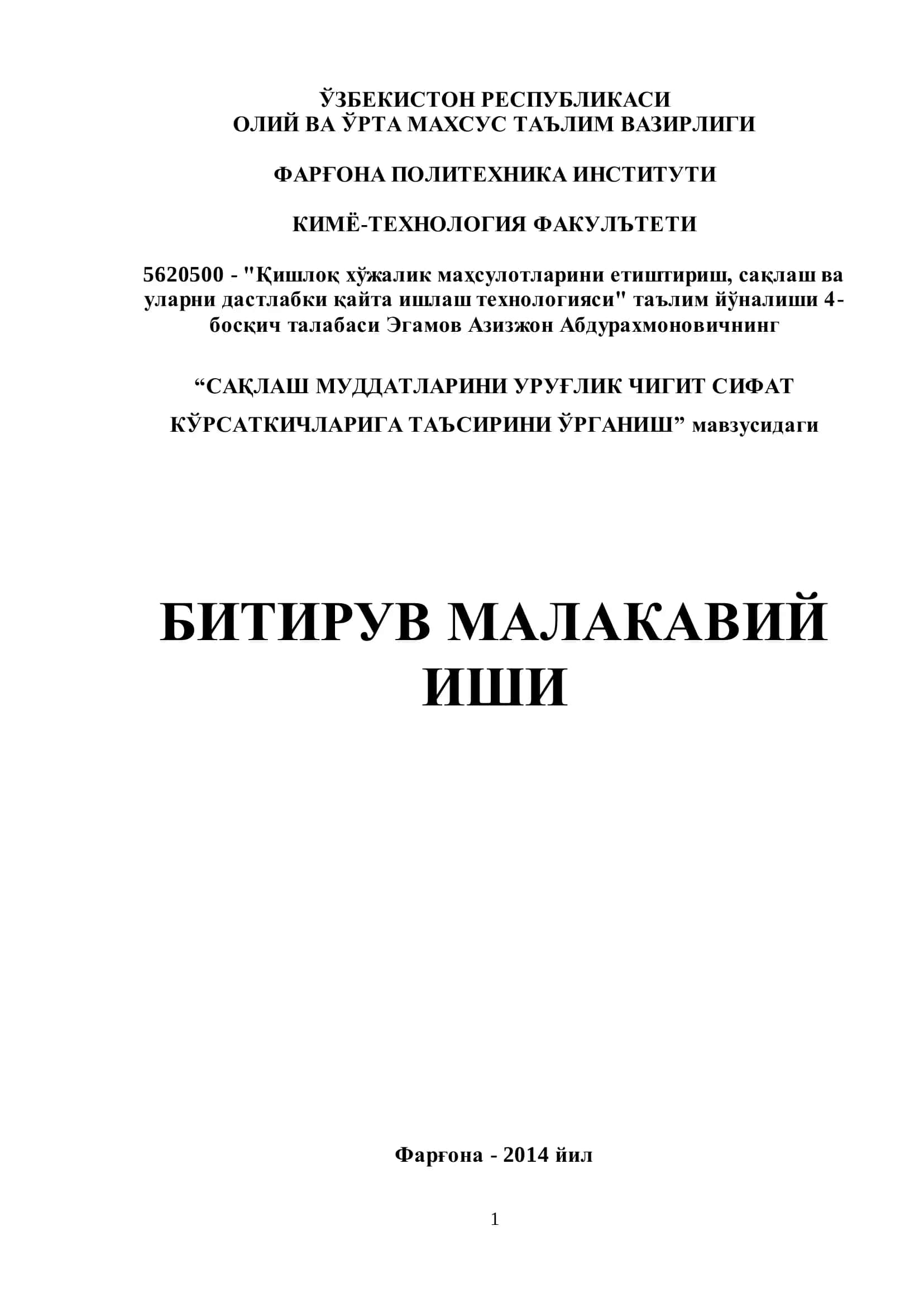 ЎЗБЕКИСТОН РЕСПУБЛИКАСИ
ОЛИЙ ВА ЎРТА МАХСУС ТАЪЛИМ ВАЗИРЛИГИ

ФАРҒОНА ПОЛИТЕХНИКА ИНСТИТУТИ

КИМЁ-ТЕХНОЛОГИЯ ФАКУЛЪТЕТИ

5620500 - "Қишлоқ хўжалик маҳсулотларини етиштириш, сақлаш ва уларни дастлабки қайта ишлаш технологияси" таълим йўналиши 4-босқич талабаси Эгамов Азизжон Абдурахмоновичнинг

“САҚЛАШ МУДДАТЛАРИНИ УРУҒЛИК ЧИГИТ СИФАТ КЎРСАТКИЧЛАРИГА ТАЪСИРИНИ ЎРГАНИШ” мавзусидаги

БИТИРУВ МАЛАКАВИЙ ИШИ

Фарғона - 2014 йил

1